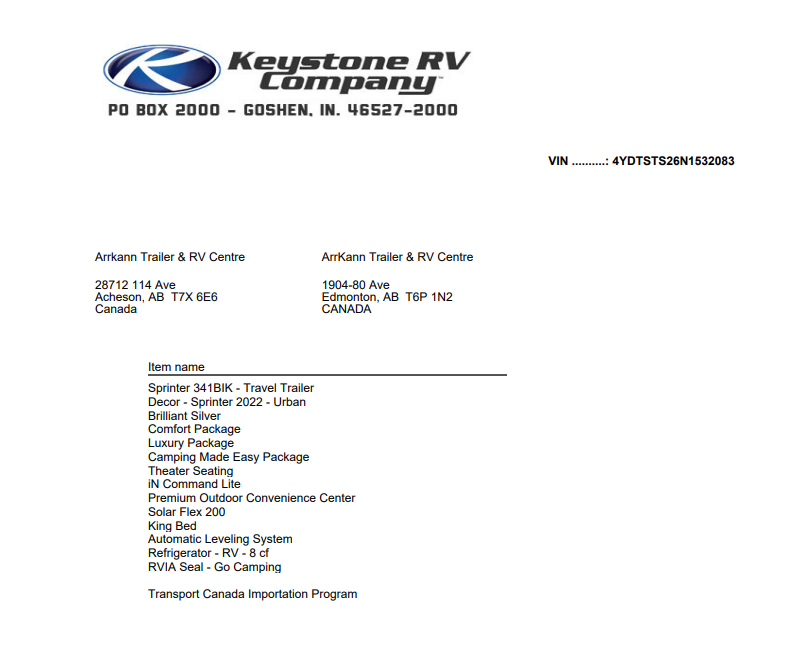 Keystone RV Company™
PO BOX 2000 - GOSHEN, IN. 46527-2000

VIN ..........: 4YDTSTS26N1532083

Arrkann Trailer & RV Centre

28712 114 Ave
Acheson, AB T7X 6E6
Canada

ArrKann Trailer & RV Centre

1904-80 Ave
Edmonton, AB T6P 1N2
CANADA

Item name

Sprinter 341BIK - Travel Trailer
Decor - Sprinter 2022 - Urban
Brilliant Silver
Comfort Package
Luxury Package
Camping Made Easy Package
Theater Seating
iN Command Lite
Premium Outdoor Convenience Center
Solar Flex 200
King Bed
Automatic Leveling System
Refrigerator - RV - 8 cf
RVIA Seal - Go Camping

Transport Canada Importation Program